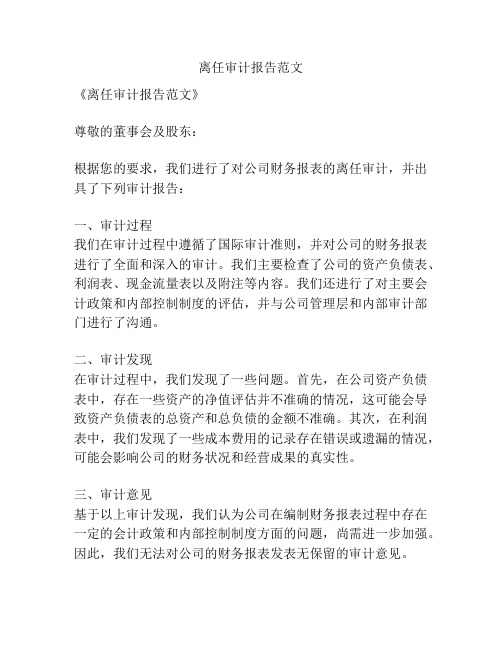 离任审计报告范文

《离任审计报告范文》

尊敬的董事会及股东：

根据您的要求，我们进行了对公司财务报表的离任审计，并出具了下列审计报告：

一、审计过程
我们在审计过程中遵循了国际审计准则，并对公司的财务报表进行了全面和深入的审计。我们主要检查了公司的资产负债表、利润表、现金流量表以及附注等内容。我们还进行了对主要会计政策和内部控制制度的评估，并与公司管理层和内部审计部门进行了沟通。

二、审计发现
在审计过程中，我们发现了一些问题。首先，在公司资产负债表中，存在一些资产的净值评估并不准确的情况，这可能会导致资产负债表的总资产和总负债的金额不准确。其次，在利润表中，我们发现了一些成本费用的记录存在错误或遗漏的情况，可能会影响公司的财务状况和经营成果的真实性。

三、审计意见
基于以上审计发现，我们认为公司在编制财务报表过程中存在一定的会计政策和内部控制制度方面的问题，尚需进一步加强。因此，我们无法对公司的财务报表发表无保留的审计意见。